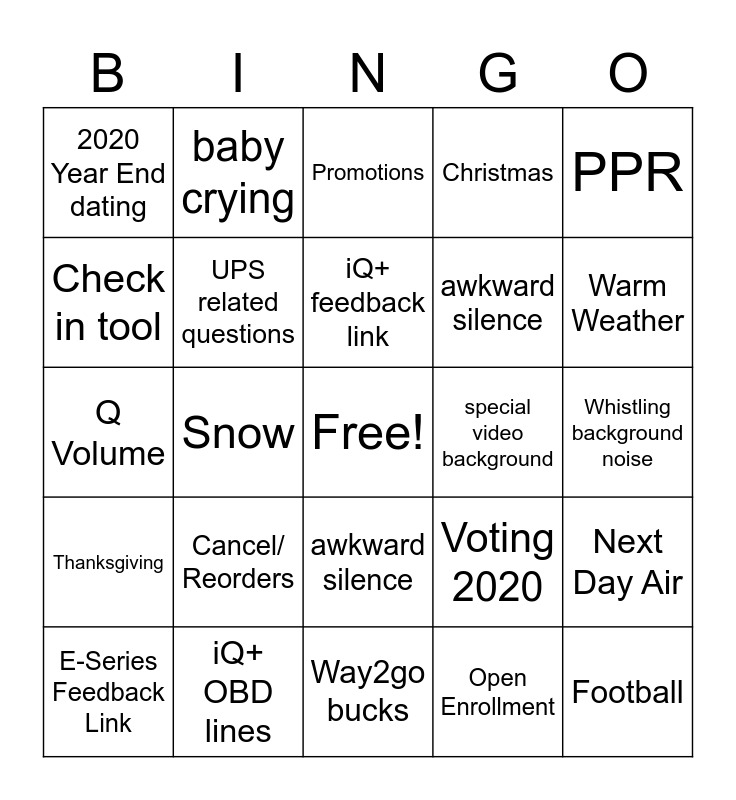 | B | I | N | G | O |
|---|---|---|---|---|
| 2020 Year End dating | baby crying | Promotions | Christmas | PPR |
| Check in tool | UPS related questions | iQ+ feedback link | awkward silence | Warm Weather |
| Q Volume | Snow | Free! | special video background | Whistling background noise |
| Thanksgiving | Cancel/ Reorders | awkward silence | Voting 2020 | Next Day Air |
| E-Series Feedback Link | iQ+ OBD lines | Way2go bucks | Open Enrollment | Football |